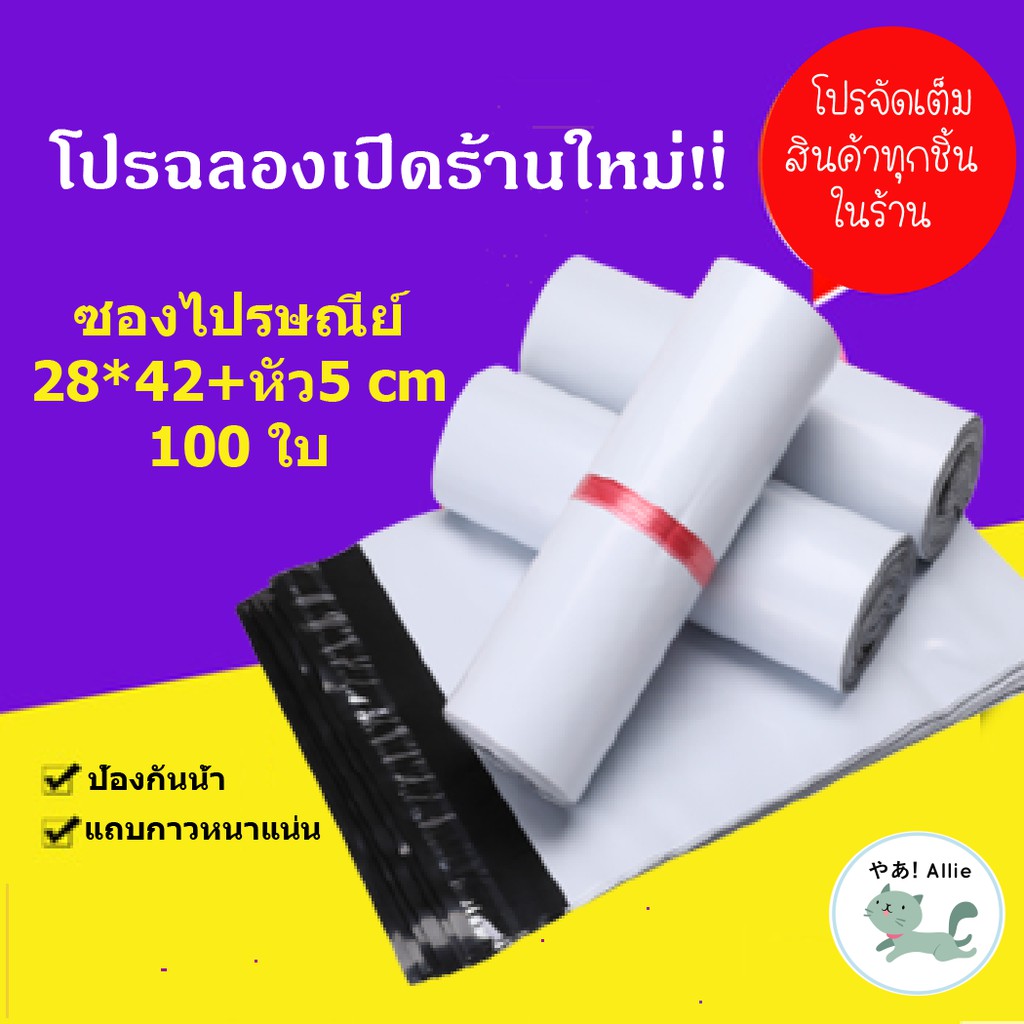 โปรฉลองเปิดร้านใหม่!!

โปรจัดเต็ม สินค้าทุกชิ้น ในร้าน

ซองไปรษณีย์
28*42+หัว5 cm
100 ใบ

ป้องกันน้ำ
แถบกาวหนาแน่น

やあ! Allie